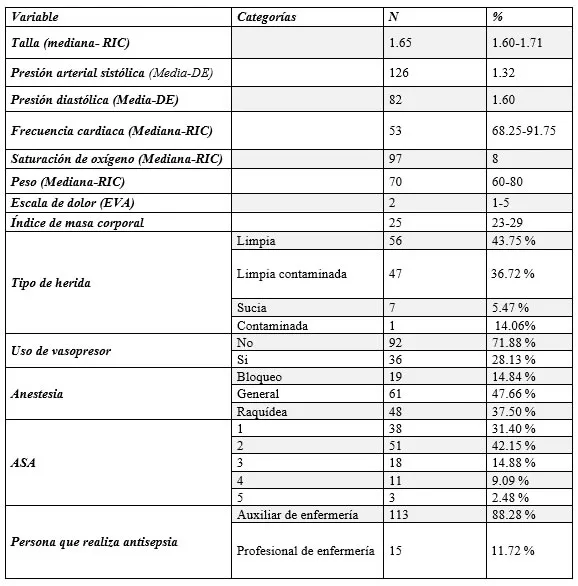 | Variable | Categorías | N | % |
|---|---|---|---|
| Talla (mediana- RIC) | | 1.65 | 1.60-1.71 |
| Presión arterial sistólica (Media-DE) | | 126 | 1.32 |
| Presión diastólica (Media-DE) | | 82 | 1.60 |
| Frecuencia cardiaca (Mediana-RIC) | | 53 | 68.25-91.75 |
| Saturación de oxígeno (Mediana-RIC) | | 97 | 8 |
| Peso (Mediana-RIC) | | 70 | 60-80 |
| Escala de dolor (EVA) | | 2 | 1-5 |
| Índice de masa corporal | | 25 | 23-29 |
| Tipo de herida | Limpia | 56 | 43.75 % |
| | Limpia contaminada | 47 | 36.72 % |
| | Sucia | 7 | 5.47 % |
| | Contaminada | 1 | 14.06% |
| Uso de vasopresor | No | 92 | 71.88 % |
| | Si | 36 | 28.13 % |
| Anestesia | Bloqueo | 19 | 14.84 % |
| | General | 61 | 47.66 % |
| | Raquídea | 48 | 37.50 % |
| ASA | 1 | 38 | 31.40 % |
| | 2 | 51 | 42.15 % |
| | 3 | 18 | 14.88 % |
| | 4 | 11 | 9.09 % |
| | 5 | 3 | 2.48 % |
| Persona que realiza antisepsia | Auxiliar de enfermería | 113 | 88.28 % |
| | Profesional de enfermería | 15 | 11.72 % |